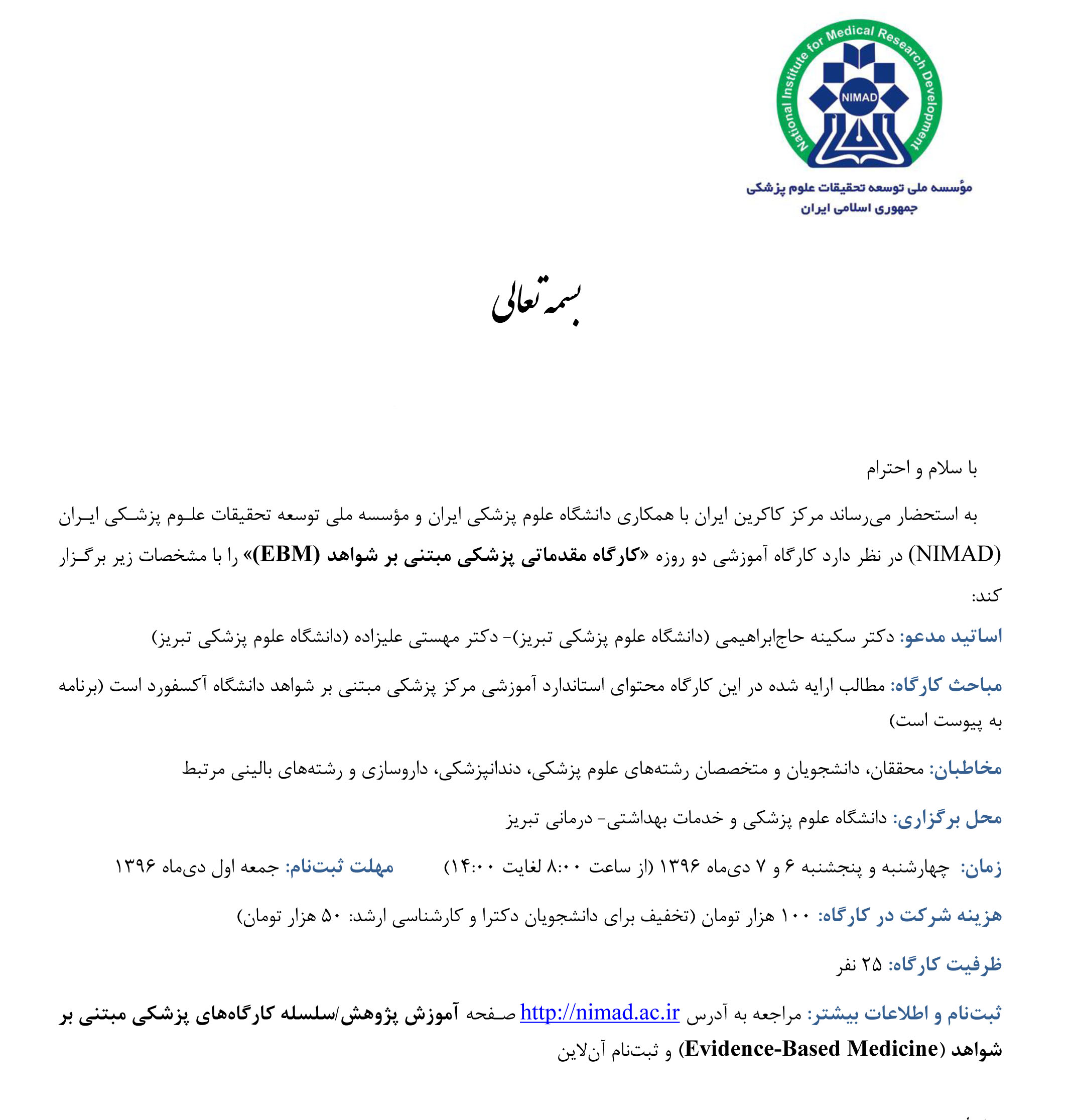 National Institute for Medical Research Development

NIMAD

مؤسسه ملی توسعه تحقیقات علوم پزشکی
جمهوری اسلامی ایران

بسمه تعالی

با سلام و احترام

به استحضار می‌رساند مرکز کاکرین ایران با همکاری دانشگاه علوم پزشکی ایران و مؤسسه ملی توسعه تحقیقات علوم پزشکی ایران (NIMAD) در نظر دارد کارگاه آموزشی دو روزه «کارگاه مقدماتی پزشکی مبتنی بر شواهد (EBM)» را با مشخصات زیر برگزار کند:

اساتید مدعو: دکتر سکینه حاج‌ابراهیمی (دانشگاه علوم پزشکی تبریز)- دکتر مهستی علیزاده (دانشگاه علوم پزشکی تبریز)

مباحث کارگاه: مطالب ارایه شده در این کارگاه محتوای استاندارد آموزشی مرکز پزشکی مبتنی بر شواهد دانشگاه آکسفورد است (برنامه به پیوست است)

مخاطبان: محققان، دانشجویان و متخصصان رشته‌های علوم پزشکی، دندانپزشکی، داروسازی و رشته‌های بالینی مرتبط

محل برگزاری: دانشگاه علوم پزشکی و خدمات بهداشتی- درمانی تبریز

زمان: چهارشنبه و پنجشنبه ۶ و ۷ دی‌ماه ۱۳۹۶ (از ساعت ۸:۰۰ لغایت ۱۴:۰۰) مهلت ثبت‌نام: جمعه اول دی‌ماه ۱۳۹۶

هزینه شرکت در کارگاه: ۱۰۰ هزار تومان (تخفیف برای دانشجویان دکترا و کارشناسی ارشد: ۵۰ هزار تومان)

ظرفیت کارگاه: ۲۵ نفر

ثبت‌نام و اطلاعات بیشتر: مراجعه به آدرس http://nimad.ac.ir صفحه آموزش پژوهش/سلسله کارگاه‌های پزشکی مبتنی بر شواهد (Evidence-Based Medicine) و ثبت‌نام آن‌لاین